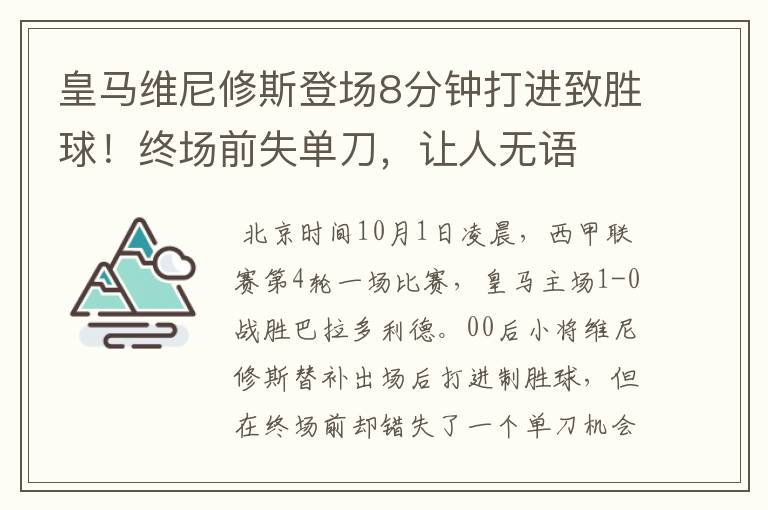 皇马维尼修斯登场8分钟打进致胜球！终场前失单刀，让人无语

北京时间10月1日凌晨，西甲联赛第4轮一场比赛，皇马主场1-0战胜巴拉多利德。00后小将维尼修斯替补出场后打进制胜球，但在终场前却错失了一个单刀机会